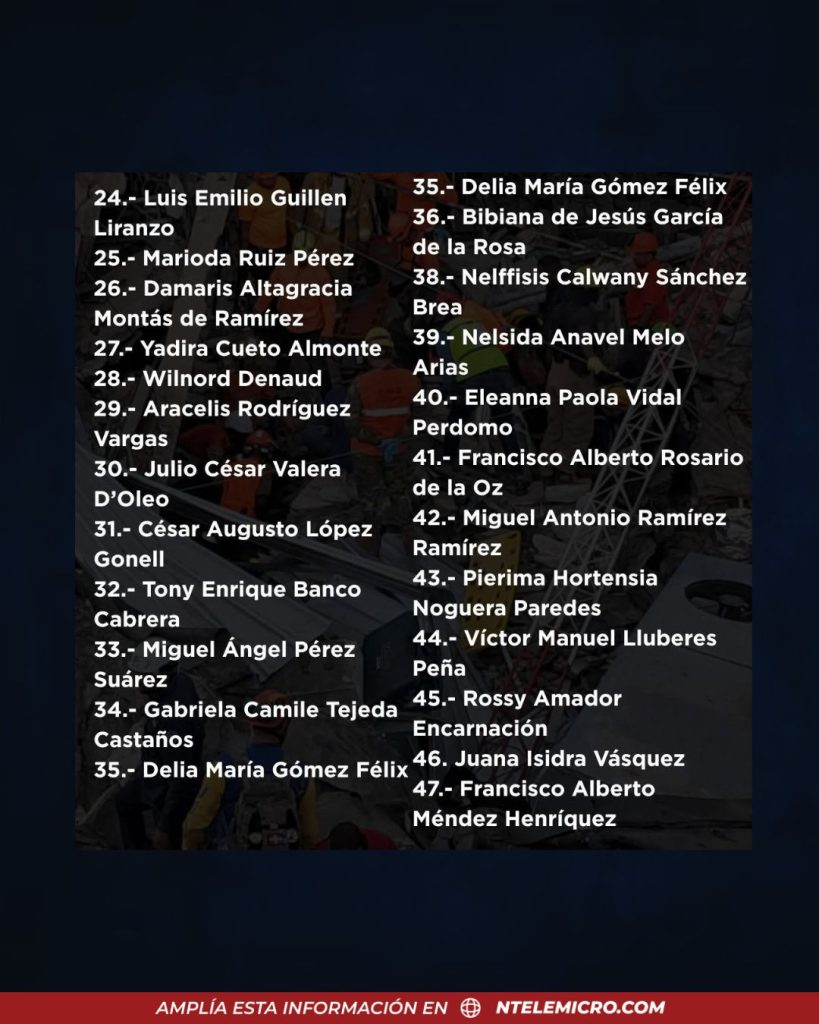 24.- Luis Emilio Guillen Liranzo
25.- Marioda Ruiz Pérez
26.- Damaris Altagracia Montás de Ramírez
27.- Yadira Cueto Almonte
28.- Wilnord Denaud
29.- Aracelis Rodríguez Vargas
30.- Julio César Valera D'Oleo
31.- César Augusto López Gonell
32.- Tony Enrique Banco Cabrera
33.- Miguel Ángel Pérez Suárez
34.- Gabriela Camile Tejeda Castaños
35.- Delia María Gómez Félix

35.- Delia María Gómez Félix
36.- Bibiana de Jesús García de la Rosa
38.- Nelffisis Calwany Sánchez Brea
39.- Nelsida Anavel Melo Arias
40.- Eleanna Paola Vidal Perdomo
41.- Francisco Alberto Rosario de la Oz
42.- Miguel Antonio Ramírez Ramírez
43.- Pierima Hortensia Noguera Paredes
44.- Víctor Manuel Lluberes Peña
45.- Rossy Amador Encarnación
46. Juana Isidra Vásquez
47.- Francisco Alberto Méndez Henríquez

AMPLÍA ESTA INFORMACIÓN EN NTELEMICRO.COM